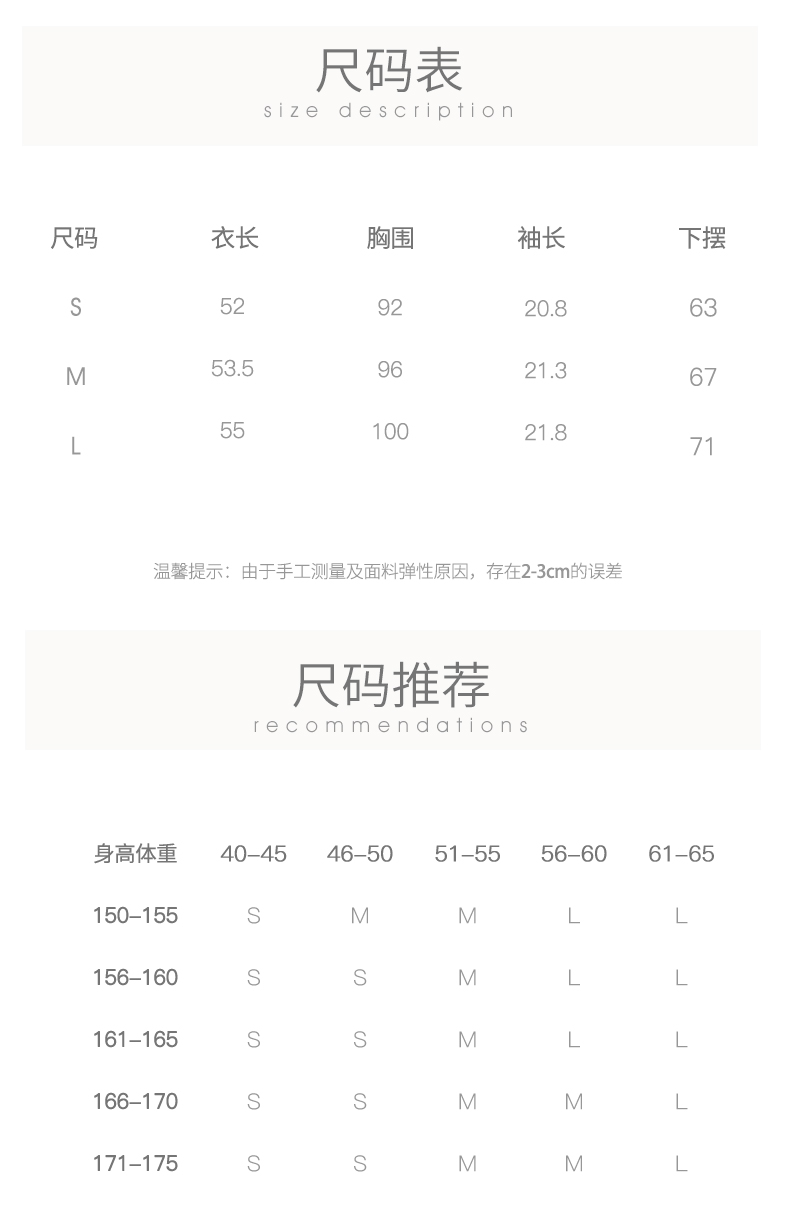 尺码表
size description

| 尺码 | 衣长 | 胸围 | 袖长 | 下摆 |
|---|---|---|---|---|
| S | 52 | 92 | 20.8 | 63 |
| M | 53.5 | 96 | 21.3 | 67 |
| L | 55 | 100 | 21.8 | 71 |

温馨提示：由于手工测量及面料弹性原因，存在2-3cm的误差

尺码推荐
recommendations

| 身高体重 | 40–45 | 46–50 | 51–55 | 56–60 | 61–65 |
|---|---|---|---|---|---|
| 150–155 | S | M | M | L | L |
| 156–160 | S | S | M | L | L |
| 161–165 | S | S | M | L | L |
| 166–170 | S | S | M | M | L |
| 171–175 | S | S | M | M | L |